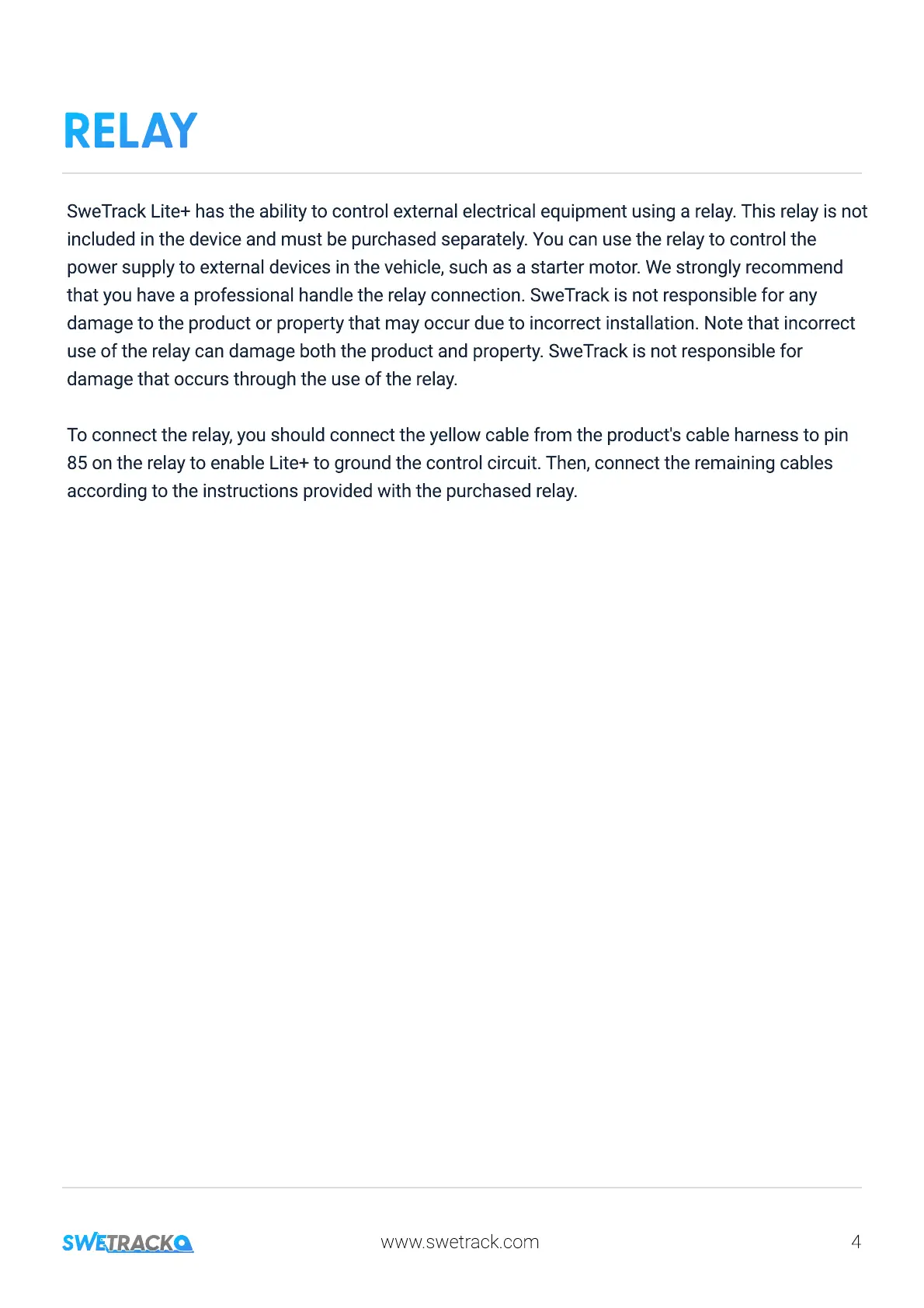 RELAY

SweTrack Lite+ has the ability to control external electrical equipment using a relay. This relay is not included in the device and must be purchased separately. You can use the relay to control the power supply to external devices in the vehicle, such as a starter motor. We strongly recommend that you have a professional handle the relay connection. SweTrack is not responsible for any damage to the product or property that may occur due to incorrect installation. Note that incorrect use of the relay can damage both the product and property. SweTrack is not responsible for damage that occurs through the use of the relay.

To connect the relay, you should connect the yellow cable from the product's cable harness to pin 85 on the relay to enable Lite+ to ground the control circuit. Then, connect the remaining cables according to the instructions provided with the purchased relay.

SWETRACK

www.swetrack.com

4